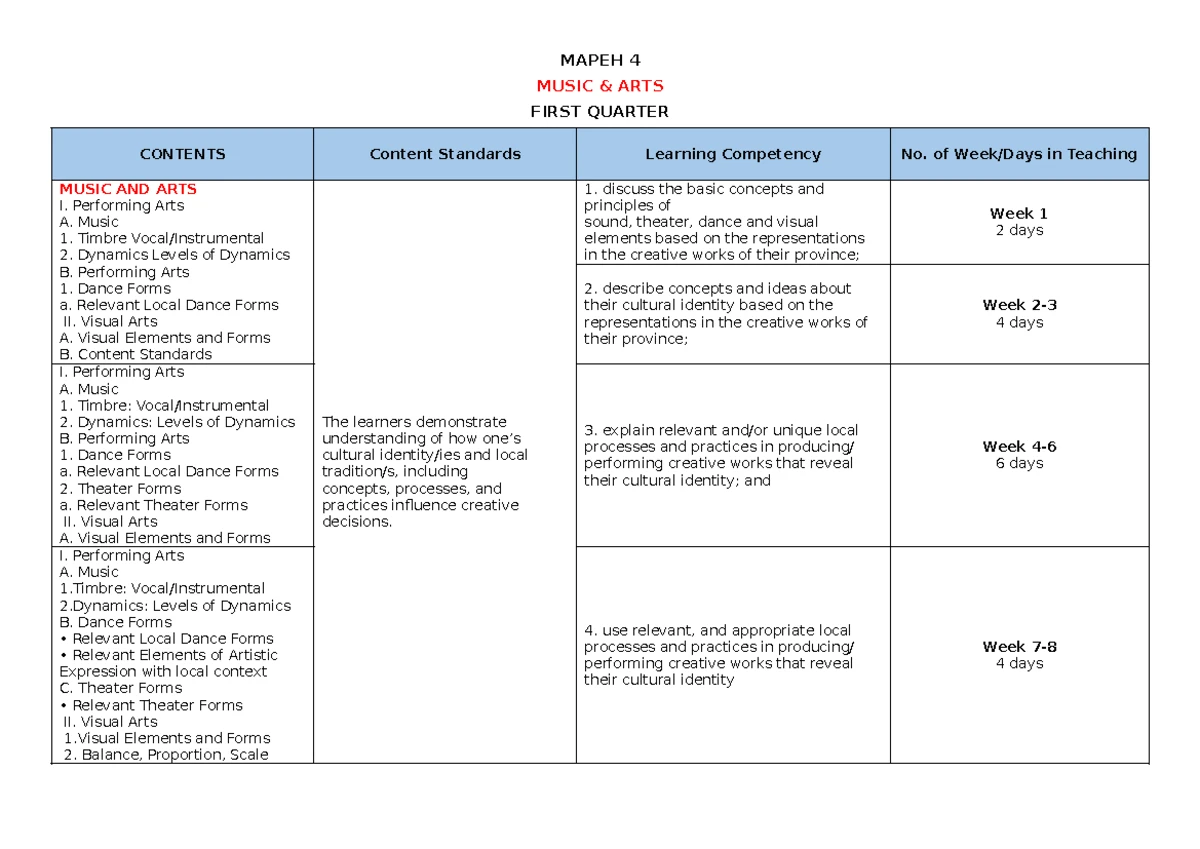 MAPEH 4

MUSIC & ARTS

FIRST QUARTER

| CONTENTS | Content Standards | Learning Competency | No. of Week/Days in Teaching |
|---|---|---|---|
| MUSIC AND ARTS I. Performing Arts A. Music 1. Timbre Vocal/Instrumental 2. Dynamics Levels of Dynamics B. Performing Arts 1. Dance Forms a. Relevant Local Dance Forms II. Visual Arts A. Visual Elements and Forms B. Content Standards | The learners demonstrate understanding of how one's cultural identity/ies and local tradition/s, including concepts, processes, and practices influence creative decisions. | 1. discuss the basic concepts and principles of sound, theater, dance and visual elements based on the representations in the creative works of their province; | Week 1 2 days |
| | | 2. describe concepts and ideas about their cultural identity based on the representations in the creative works of their province; | Week 2-3 4 days |
| I. Performing Arts A. Music 1. Timbre: Vocal/Instrumental 2. Dynamics: Levels of Dynamics B. Performing Arts 1. Dance Forms a. Relevant Local Dance Forms 2. Theater Forms a. Relevant Theater Forms II. Visual Arts A. Visual Elements and Forms | | 3. explain relevant and/or unique local processes and practices in producing/ performing creative works that reveal their cultural identity; and | Week 4-6 6 days |
| I. Performing Arts A. Music 1.Timbre: Vocal/Instrumental 2.Dynamics: Levels of Dynamics B. Dance Forms • Relevant Local Dance Forms • Relevant Elements of Artistic Expression with local context C. Theater Forms • Relevant Theater Forms II. Visual Arts 1.Visual Elements and Forms 2. Balance, Proportion, Scale | | 4. use relevant, and appropriate local processes and practices in producing/ performing creative works that reveal their cultural identity | Week 7-8 4 days |